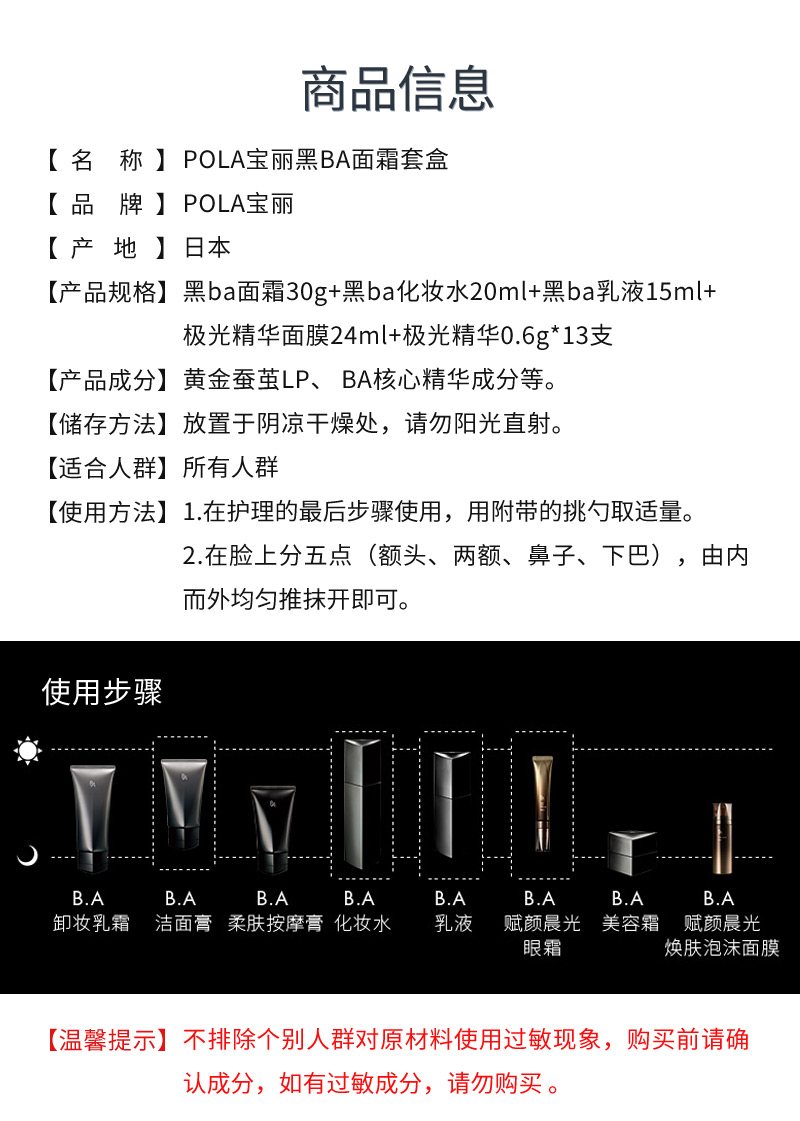 商品信息

【 名 称 】POLA宝丽黑BA面霜套盒

【 品 牌 】POLA宝丽

【 产 地 】日本

【产品规格】黑ba面霜30g+黑ba化妆水20ml+黑ba乳液15ml+极光精华面膜24ml+极光精华0.6g*13支

【产品成分】黄金蚕茧LP、 BA核心精华成分等。

【储存方法】放置于阴凉干燥处，请勿阳光直射。

【适合人群】所有人群

【使用方法】1.在护理的最后步骤使用，用附带的挑勺取适量。
2.在脸上分五点（额头、两额、鼻子、下巴），由内而外均匀推抹开即可。

使用步骤

B.A 卸妆乳霜

B.A 洁面膏

B.A 柔肤按摩膏

B.A 化妆水

B.A 乳液

B.A 赋颜晨光眼霜

B.A 美容霜

B.A 赋颜晨光焕肤泡沫面膜

【温馨提示】不排除个别人群对原材料使用过敏现象，购买前请确认成分，如有过敏成分，请勿购买 。